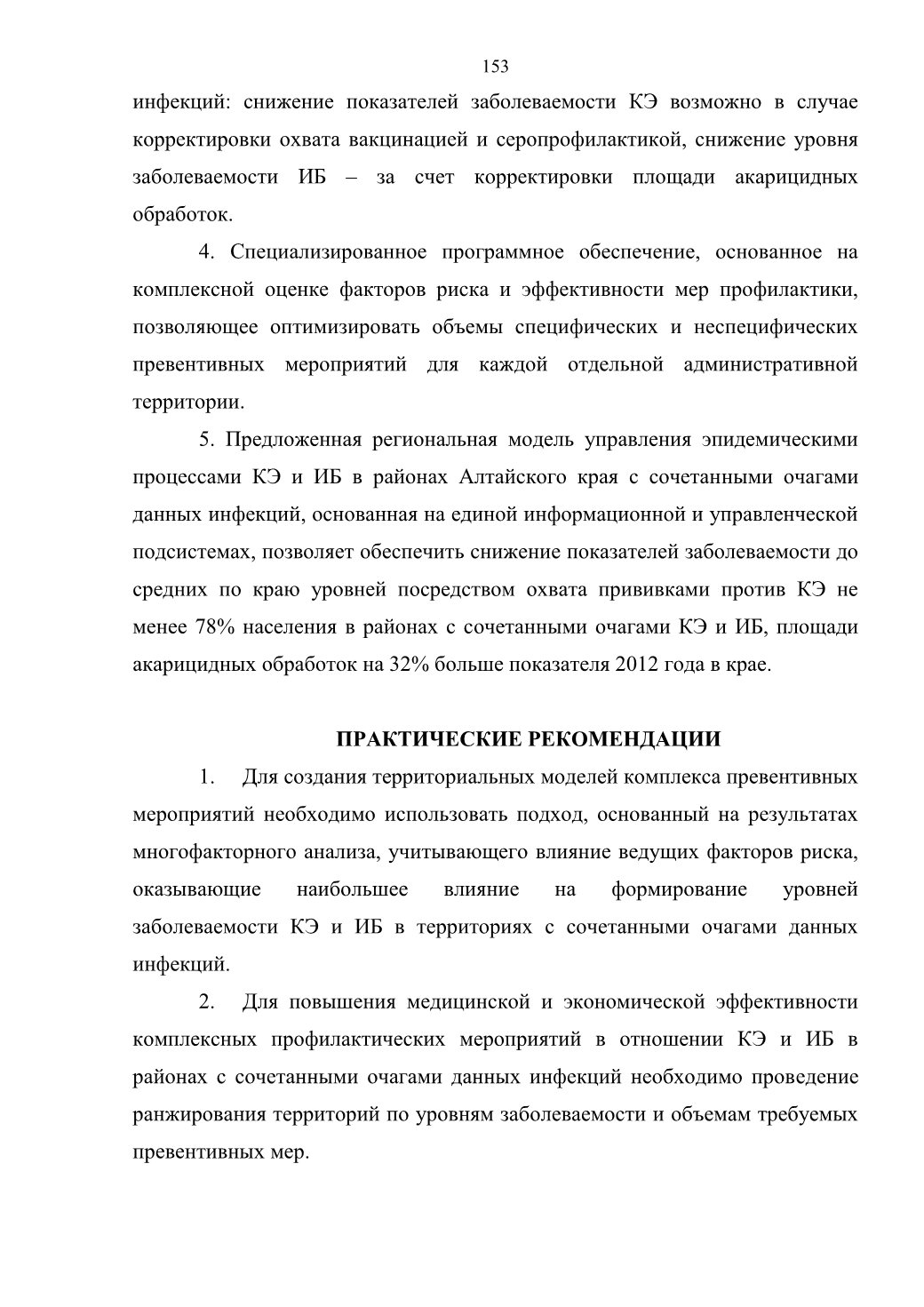 153

инфекций: снижение показателей заболеваемости КЭ возможно в случае корректировки охвата вакцинацией и серопрофилактикой, снижение уровня заболеваемости ИБ – за счет корректировки площади акарицидных обработок.

4. Специализированное программное обеспечение, основанное на комплексной оценке факторов риска и эффективности мер профилактики, позволяющее оптимизировать объемы специфических и неспецифических превентивных мероприятий для каждой отдельной административной территории.

5. Предложенная региональная модель управления эпидемическими процессами КЭ и ИБ в районах Алтайского края с сочетанными очагами данных инфекций, основанная на единой информационной и управленческой подсистемах, позволяет обеспечить снижение показателей заболеваемости до средних по краю уровней посредством охвата прививками против КЭ не менее 78% населения в районах с сочетанными очагами КЭ и ИБ, площади акарицидных обработок на 32% больше показателя 2012 года в крае.

ПРАКТИЧЕСКИЕ РЕКОМЕНДАЦИИ

1. Для создания территориальных моделей комплекса превентивных мероприятий необходимо использовать подход, основанный на результатах многофакторного анализа, учитывающего влияние ведущих факторов риска, оказывающие наибольшее влияние на формирование уровней заболеваемости КЭ и ИБ в территориях с сочетанными очагами данных инфекций.

2. Для повышения медицинской и экономической эффективности комплексных профилактических мероприятий в отношении КЭ и ИБ в районах с сочетанными очагами данных инфекций необходимо проведение ранжирования территорий по уровням заболеваемости и объемам требуемых превентивных мер.